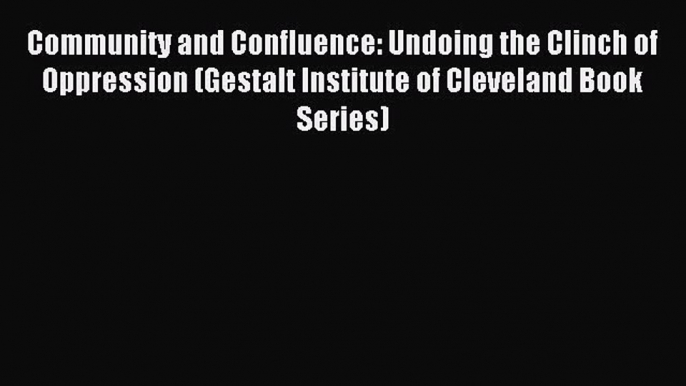 Community and Confluence: Undoing the Clinch of Oppression (Gestalt Institute of Cleveland Book Series)